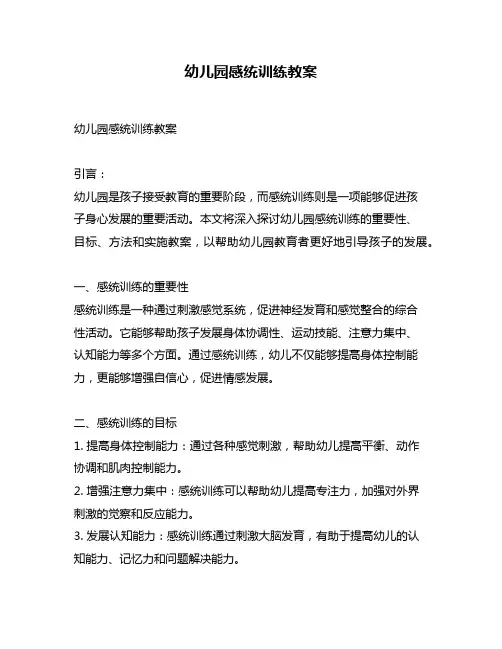 幼儿园感统训练教案

幼儿园感统训练教案

引言：
幼儿园是孩子接受教育的重要阶段，而感统训练则是一项能够促进孩子身心发展的重要活动。本文将深入探讨幼儿园感统训练的重要性、目标、方法和实施教案，以帮助幼儿园教育者更好地引导孩子的发展。

一、感统训练的重要性
感统训练是一种通过刺激感觉系统，促进神经发育和感觉整合的综合性活动。它能够帮助孩子发展身体协调性、运动技能、注意力集中、认知能力等多个方面。通过感统训练，幼儿不仅能够提高身体控制能力，更能够增强自信心，促进情感发展。

二、感统训练的目标
1. 提高身体控制能力：通过各种感觉刺激，帮助幼儿提高平衡、动作协调和肌肉控制能力。
2. 增强注意力集中：感统训练可以帮助幼儿提高专注力，加强对外界刺激的觉察和反应能力。
3. 发展认知能力：感统训练通过刺激大脑发育，有助于提高幼儿的认知能力、记忆力和问题解决能力。